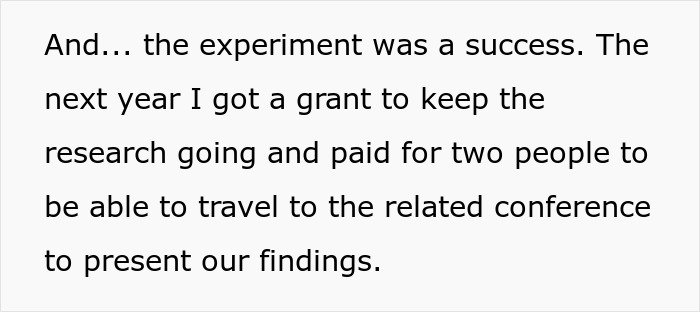 And... the experiment was a success. The next year I got a grant to keep the research going and paid for two people to be able to travel to the related conference to present our findings.